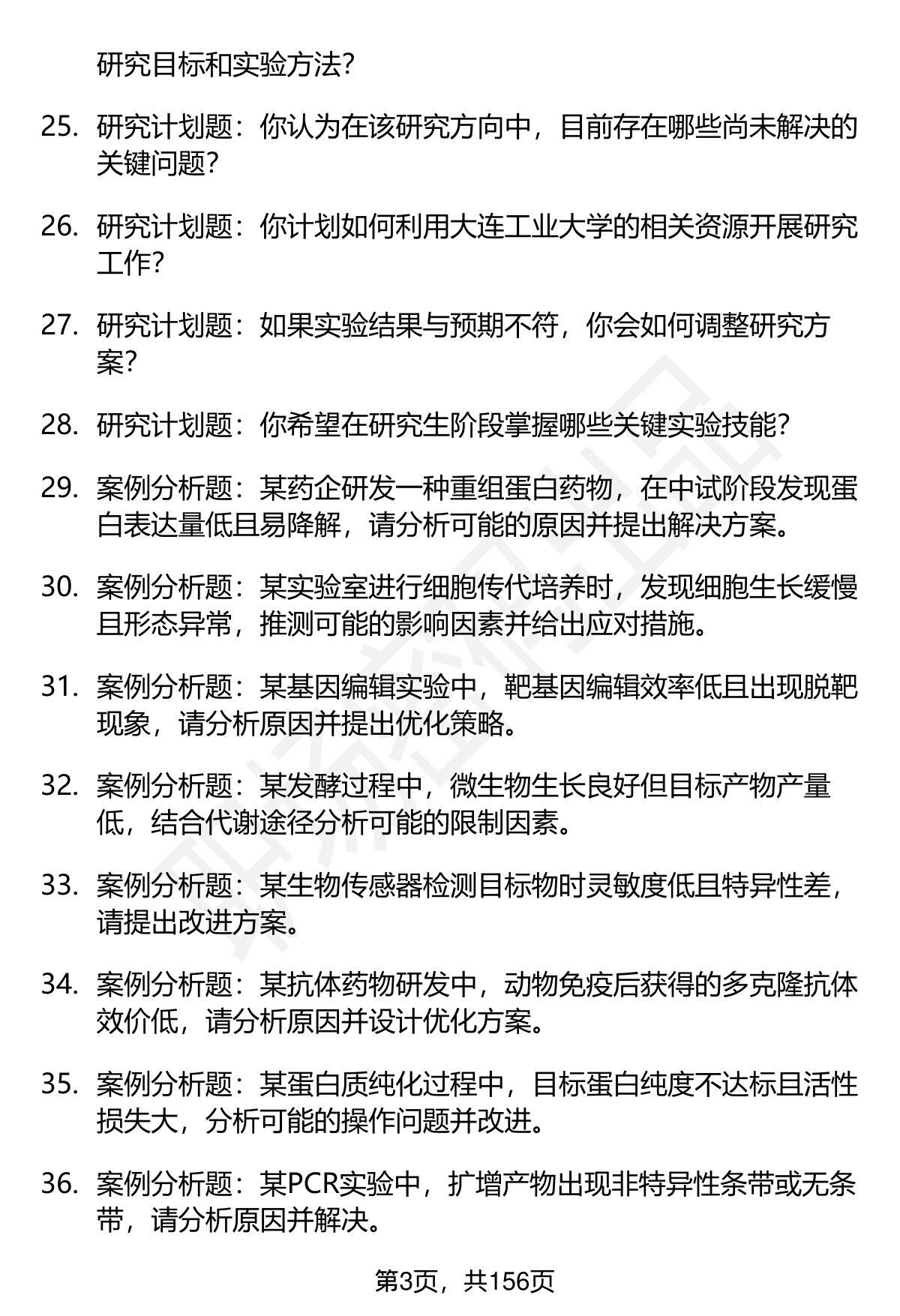 研究目标和实验方法?

25. 研究计划题：你认为在该研究方向中，目前存在哪些尚未解决的关键问题?

26. 研究计划题：你计划如何利用大连工业大学的相关资源开展研究工作?

27. 研究计划题：如果实验结果与预期不符，你会如何调整研究方案?

28. 研究计划题：你希望在研究生阶段掌握哪些关键实验技能?

29. 案例分析题：某药企研发一种重组蛋白药物，在中试阶段发现蛋白表达量低且易降解，请分析可能的原因并提出解决方案。

30. 案例分析题：某实验室进行细胞传代培养时，发现细胞生长缓慢且形态异常，推测可能的影响因素并给出应对措施。

31. 案例分析题：某基因编辑实验中，靶基因编辑效率低且出现脱靶现象，请分析原因并提出优化策略。

32. 案例分析题：某发酵过程中，微生物生长良好但目标产物产量低，结合代谢途径分析可能的限制因素。

33. 案例分析题：某生物传感器检测目标物时灵敏度低且特异性差，请提出改进方案。

34. 案例分析题：某抗体药物研发中，动物免疫后获得的多克隆抗体效价低，请分析原因并设计优化方案。

35. 案例分析题：某蛋白质纯化过程中，目标蛋白纯度不达标且活性损失大，分析可能的操作问题并改进。

36. 案例分析题：某PCR实验中，扩增产物出现非特异性条带或无条带，请分析原因并解决。

第3页，共156页